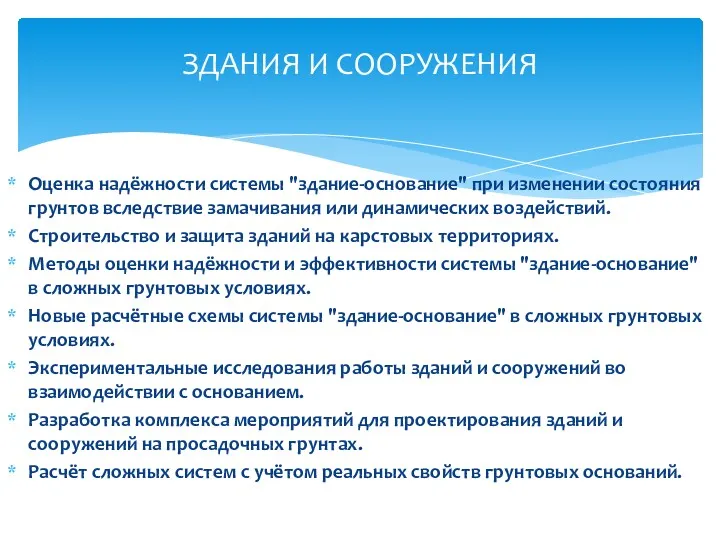 ЗДАНИЯ И СООРУЖЕНИЯ

* Оценка надёжности системы "здание-основание" при изменении состояния грунтов вследствие замачивания или динамических воздействий.
* Строительство и защита зданий на карстовых территориях.
* Методы оценки надёжности и эффективности системы "здание-основание" в сложных грунтовых условиях.
* Новые расчётные схемы системы "здание-основание" в сложных грунтовых условиях.
* Экспериментальные исследования работы зданий и сооружений во взаимодействии с основанием.
* Разработка комплекса мероприятий для проектирования зданий и сооружений на просадочных грунтах.
* Расчёт сложных систем с учётом реальных свойств грунтовых оснований.